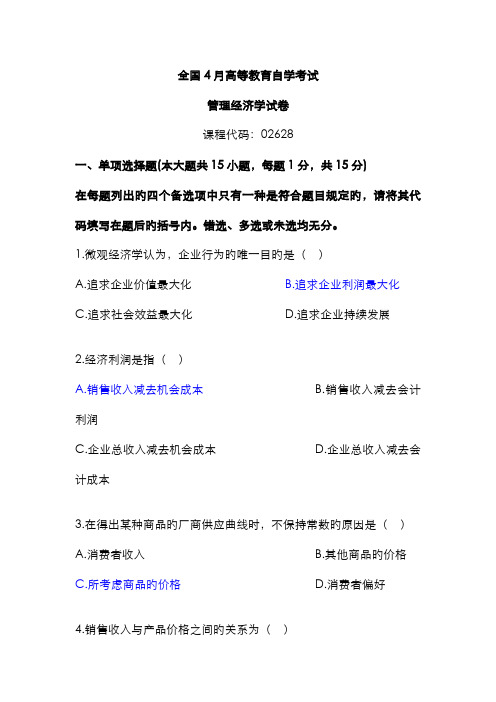 全国4月高等教育自学考试

管理经济学试卷

课程代码：02628

一、单项选择题(本大题共15小题，每题1分，共15分)

在每题列出的四个备选项中只有一种是符合题目规定的，请将其代码填写在题后的括号内。错选、多选或未选均无分。

1.微观经济学认为，企业行为的唯一目的是（　）

A.追求企业价值最大化　　B.追求企业利润最大化

C.追求社会效益最大化　　D.追求企业持续发展

2.经济利润是指（　）

A.销售收入减去机会成本　　B.销售收入减去会计利润

C.企业总收入减去机会成本　　D.企业总收入减去会计成本

3.在得出某种商品的厂商供应曲线时，不保持常数的原因是（　）

A.消费者收入　　B.其他商品的价格

C.所考虑商品的价格　　D.消费者偏好

4.销售收入与产品价格之间的关系为（　）